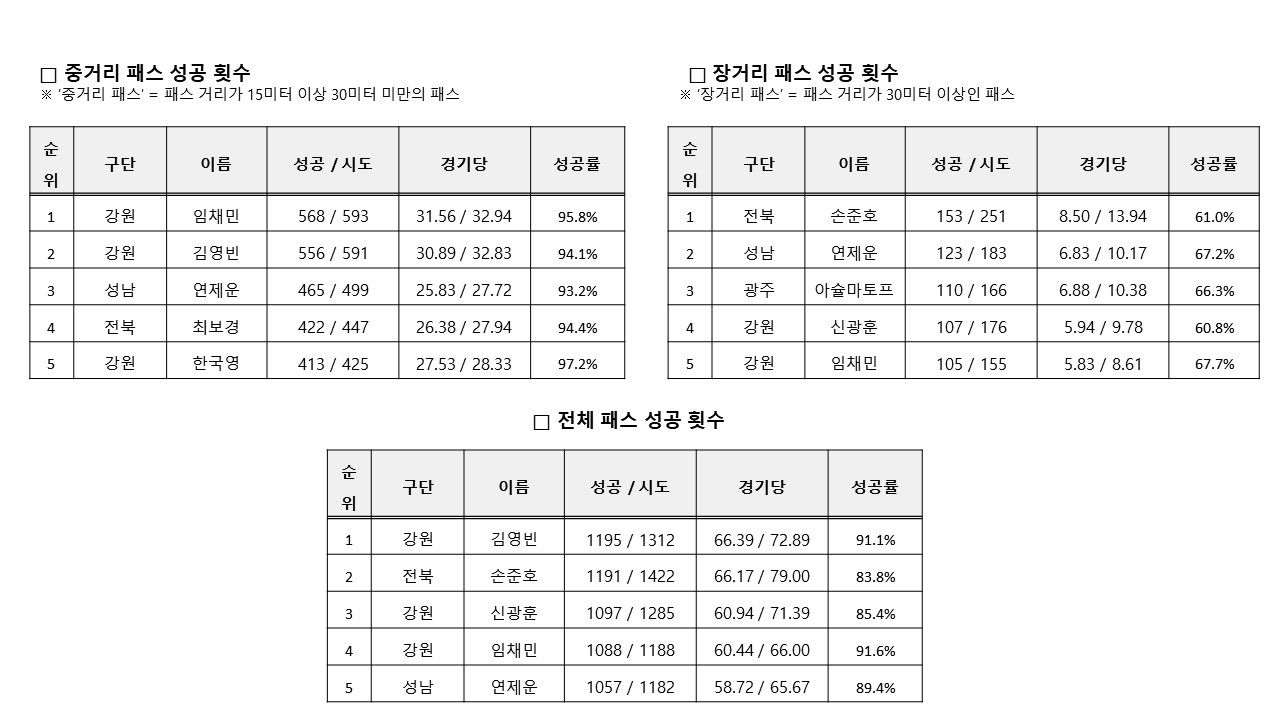 □ 중거리 패스 성공 횟수
※ '중거리 패스' = 패스 거리가 15미터 이상 30미터 미만의 패스

| 순위 | 구단 | 이름 | 성공 / 시도 | 경기당 | 성공률 |
|---|---|---|---|---|---|
| 1 | 강원 | 임채민 | 568 / 593 | 31.56 / 32.94 | 95.8% |
| 2 | 강원 | 김영빈 | 556 / 591 | 30.89 / 32.83 | 94.1% |
| 3 | 성남 | 연제운 | 465 / 499 | 25.83 / 27.72 | 93.2% |
| 4 | 전북 | 최보경 | 422 / 447 | 26.38 / 27.94 | 94.4% |
| 5 | 강원 | 한국영 | 413 / 425 | 27.53 / 28.33 | 97.2% |

□ 장거리 패스 성공 횟수
※ '장거리 패스' = 패스 거리가 30미터 이상인 패스

| 순위 | 구단 | 이름 | 성공 / 시도 | 경기당 | 성공률 |
|---|---|---|---|---|---|
| 1 | 전북 | 손준호 | 153 / 251 | 8.50 / 13.94 | 61.0% |
| 2 | 성남 | 연제운 | 123 / 183 | 6.83 / 10.17 | 67.2% |
| 3 | 광주 | 아슐마토프 | 110 / 166 | 6.88 / 10.38 | 66.3% |
| 4 | 강원 | 신광훈 | 107 / 176 | 5.94 / 9.78 | 60.8% |
| 5 | 강원 | 임채민 | 105 / 155 | 5.83 / 8.61 | 67.7% |

□ 전체 패스 성공 횟수

| 순위 | 구단 | 이름 | 성공 / 시도 | 경기당 | 성공률 |
|---|---|---|---|---|---|
| 1 | 강원 | 김영빈 | 1195 / 1312 | 66.39 / 72.89 | 91.1% |
| 2 | 전북 | 손준호 | 1191 / 1422 | 66.17 / 79.00 | 83.8% |
| 3 | 강원 | 신광훈 | 1097 / 1285 | 60.94 / 71.39 | 85.4% |
| 4 | 강원 | 임채민 | 1088 / 1188 | 60.44 / 66.00 | 91.6% |
| 5 | 성남 | 연제운 | 1057 / 1182 | 58.72 / 65.67 | 89.4% |